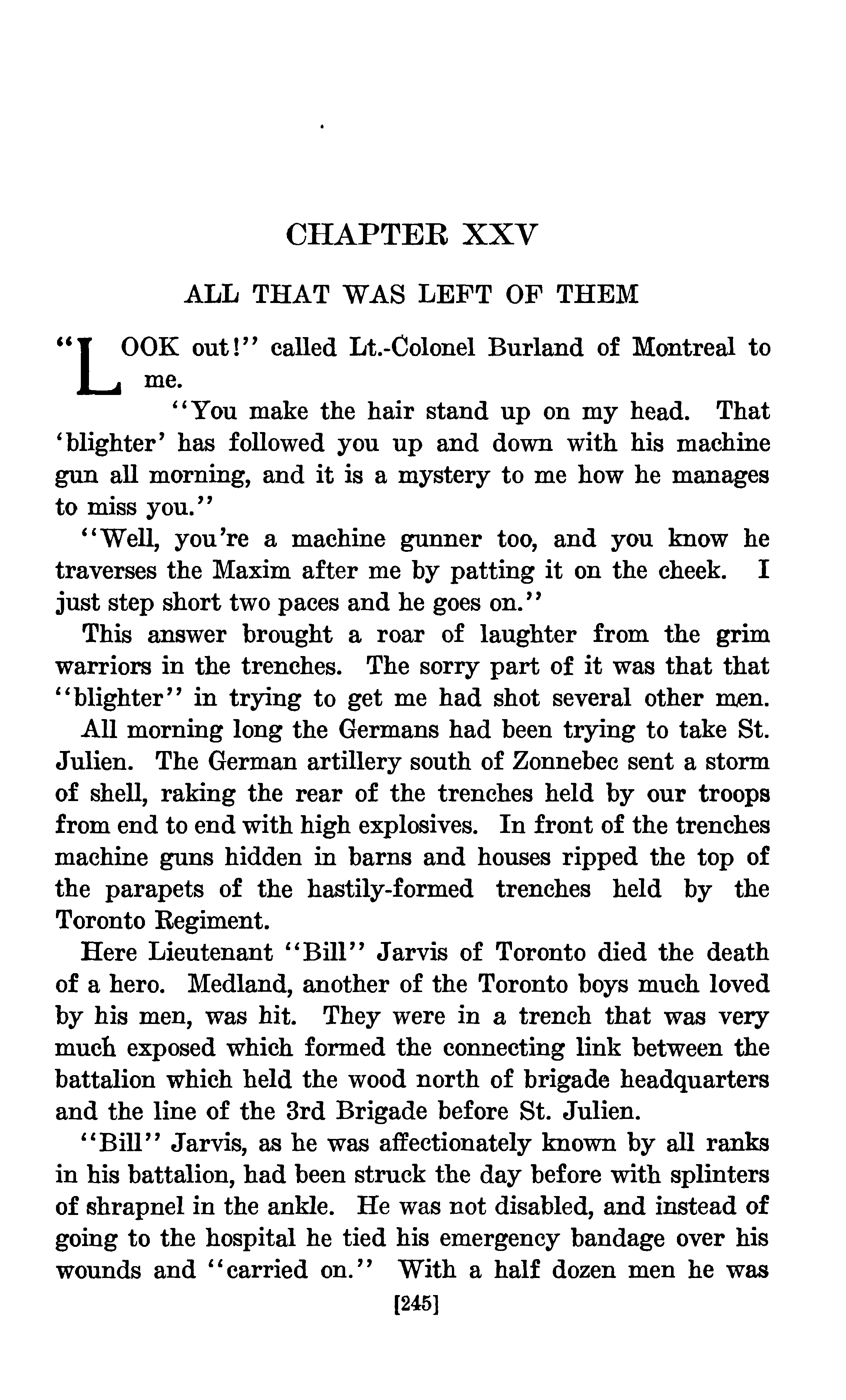 CHAPTER XXV

ALL THAT WAS LEFT OF THEM

"LOOK out!" called Lt.-Colonel Burland of Montreal to me.

"You make the hair stand up on my head. That 'blighter' has followed you up and down with his machine gun all morning, and it is a mystery to me how he manages to miss you."

"Well, you're a machine gunner too, and you know he traverses the Maxim after me by patting it on the cheek. I just step short two paces and he goes on."

This answer brought a roar of laughter from the grim warriors in the trenches. The sorry part of it was that that "blighter" in trying to get me had shot several other men.

All morning long the Germans had been trying to take St. Julien. The German artillery south of Zonnebec sent a storm of shell, raking the rear of the trenches held by our troops from end to end with high explosives. In front of the trenches machine guns hidden in barns and houses ripped the top of the parapets of the hastily-formed trenches held by the Toronto Regiment.

Here Lieutenant "Bill" Jarvis of Toronto died the death of a hero. Medland, another of the Toronto boys much loved by his men, was hit. They were in a trench that was very much exposed which formed the connecting link between the battalion which held the wood north of brigade headquarters and the line of the 3rd Brigade before St. Julien.

"Bill" Jarvis, as he was affectionately known by all ranks in his battalion, had been struck the day before with splinters of shrapnel in the ankle. He was not disabled, and instead of going to the hospital he tied his emergency bandage over his wounds and "carried on." With a half dozen men he was

[245]